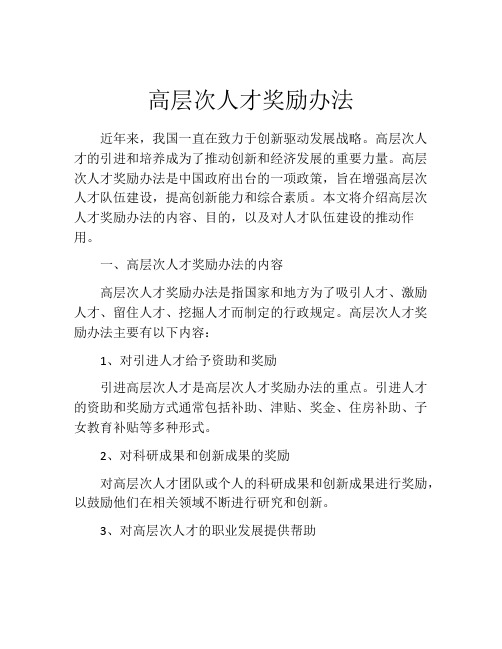 高层次人才奖励办法

近年来，我国一直在致力于创新驱动发展战略。高层次人才的引进和培养成为了推动创新和经济发展的重要力量。高层次人才奖励办法是中国政府出台的一项政策，旨在增强高层次人才队伍建设，提高创新能力和综合素质。本文将介绍高层次人才奖励办法的内容、目的，以及对人才队伍建设的推动作用。

一、高层次人才奖励办法的内容

高层次人才奖励办法是指国家和地方为了吸引人才、激励人才、留住人才、挖掘人才而制定的行政规定。高层次人才奖励办法主要有以下内容：

1、对引进人才给予资助和奖励

引进高层次人才是高层次人才奖励办法的重点。引进人才的资助和奖励方式通常包括补助、津贴、奖金、住房补助、子女教育补贴等多种形式。

2、对科研成果和创新成果的奖励

对高层次人才团队或个人的科研成果和创新成果进行奖励，以鼓励他们在相关领域不断进行研究和创新。

3、对高层次人才的职业发展提供帮助